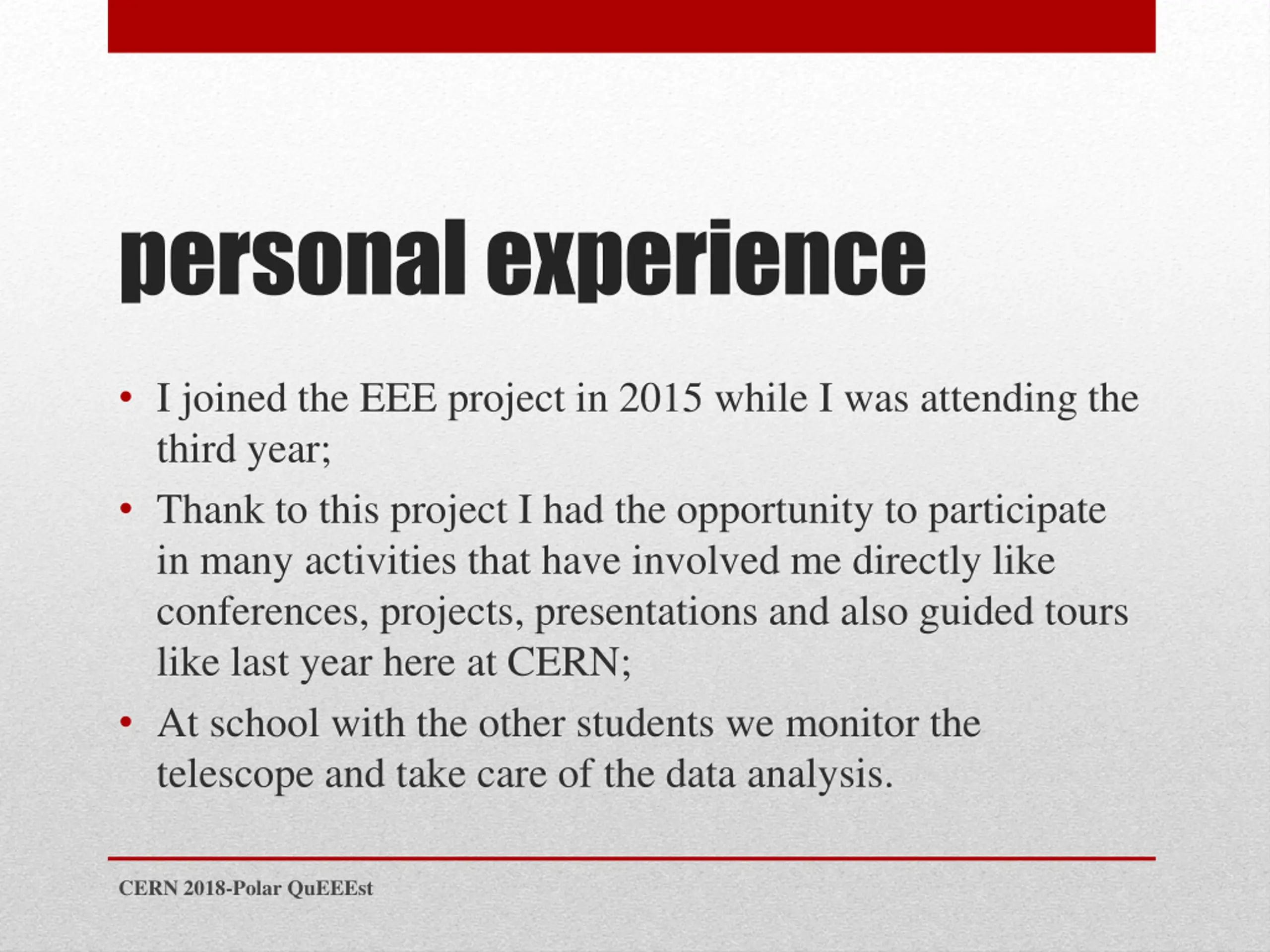 personal experience

• I joined the EEE project in 2015 while I was attending the third year;

• Thank to this project I had the opportunity to participate in many activities that have involved me directly like conferences, projects, presentations and also guided tours like last year here at CERN;

• At school with the other students we monitor the telescope and take care of the data analysis.

CERN 2018-Polar QuEEEst